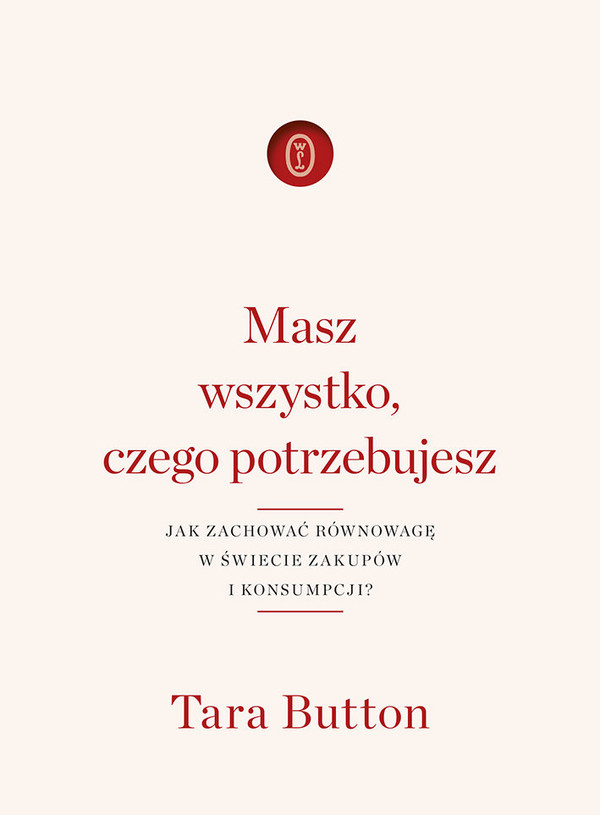 WL

Masz wszystko, czego potrzebujesz

JAK ZACHOWAĆ RÓWNOWAGĘ W ŚWIECIE ZAKUPÓW I KONSUMPCJI?

Tara Button